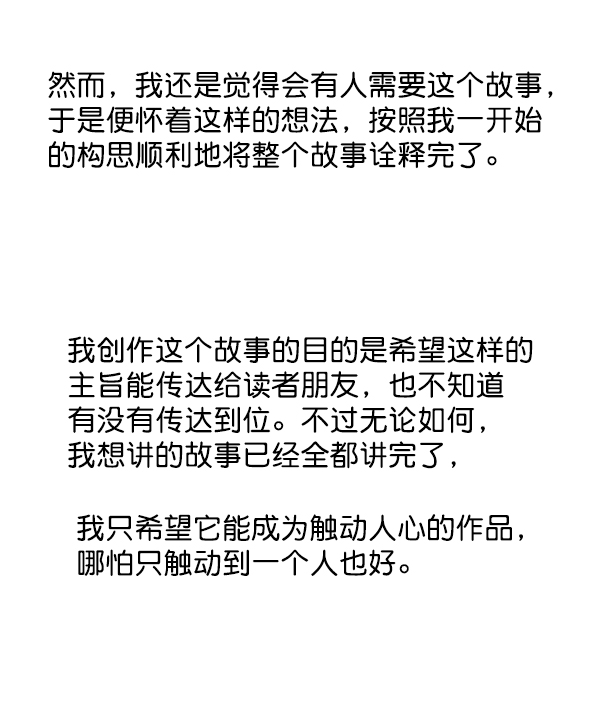 然而，我还是觉得会有人需要这个故事，于是便怀着这样的想法，按照我一开始的构思顺利地将整个故事诠释完了。

我创作这个故事的目的是希望这样的主旨能传达给读者朋友，也不知道有没有传达到位。不过无论如何，我想讲的故事已经全都讲完了，

我只希望它能成为触动人心的作品，哪怕只触动到一个人也好。